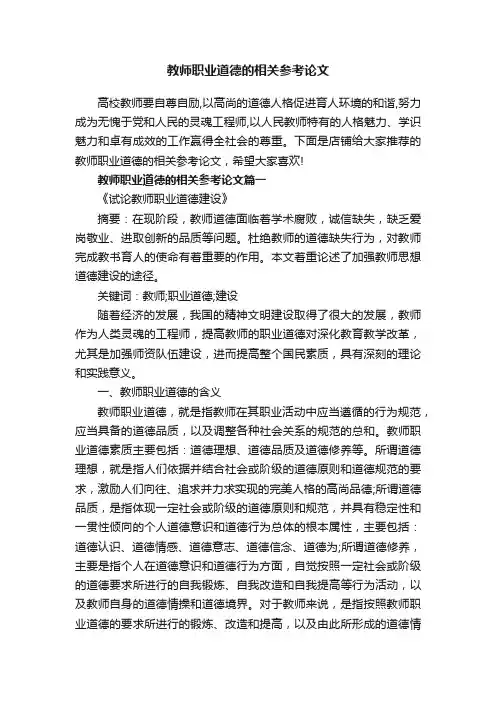 教师职业道德的相关参考论文

高校教师要自尊自励,以高尚的道德人格促进育人环境的和谐,努力成为无愧于党和人民的灵魂工程师,以人民教师特有的人格魅力、学识魅力和卓有成效的工作赢得全社会的尊重。下面是店铺给大家推荐的教师职业道德的相关参考论文，希望大家喜欢!

教师职业道德的相关参考论文篇一

《试论教师职业道德建设》

摘要：在现阶段，教师道德面临着学术腐败，诚信缺失，缺乏爱岗敬业、进取创新的品质等问题。杜绝教师的道德缺失行为，对教师完成教书育人的使命有着重要的作用。本文着重论述了加强教师思想道德建设的途径。

关键词：教师;职业道德;建设

随着经济的发展，我国的精神文明建设取得了很大的发展，教师作为人类灵魂的工程师，提高教师的职业道德对深化教育教学改革，尤其是加强师资队伍建设，进而提高整个国民素质，具有深刻的理论和实践意义。

一、教师职业道德的含义

教师职业道德，就是指教师在其职业活动中应当遵循的行为规范，应当具备的道德品质，以及调整各种社会关系的规范的总和。教师职业道德素质主要包括：道德理想、道德品质及道德修养等。所谓道德理想，就是指人们依据并结合社会或阶级的道德原则和道德规范的要求，激励人们向往、追求并力求实现的完美人格的高尚品德;所谓道德品质，是指体现一定社会或阶级的道德原则和规范，并具有稳定性和一贯性倾向的个人道德意识和道德行为总体的根本属性，主要包括：道德认识、道德情感、道德意志、道德信念、道德为;所谓道德修养，主要是指个人在道德意识和道德行为方面，自觉按照一定社会或阶级的道德要求所进行的自我锻炼、自我改造和自我提高等行为活动，以及教师自身的道德情操和道德境界。对于教师来说，是指按照教师职业道德的要求所进行的锻炼、改造和提高，以及由此所形成的道德情